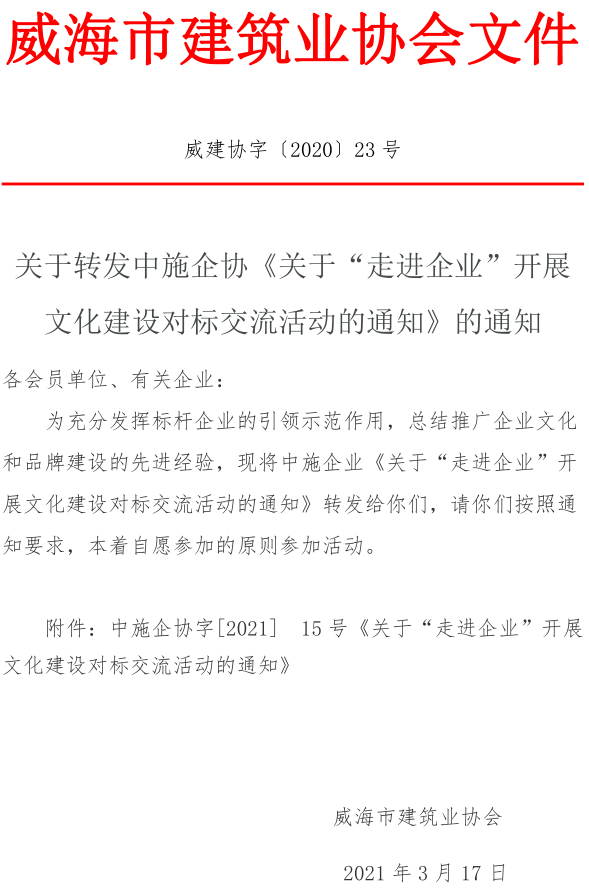 威海市建筑业协会文件

威建协字〔2020〕23号

关于转发中施企协《关于“走进企业”开展文化建设对标交流活动的通知》的通知

各会员单位、有关企业：

为充分发挥标杆企业的引领示范作用，总结推广企业文化和品牌建设的先进经验，现将中施企业《关于“走进企业”开展文化建设对标交流活动的通知》转发给你们，请你们按照通知要求，本着自愿参加的原则参加活动。

附件：中施企协字[2021] 15号《关于“走进企业”开展文化建设对标交流活动的通知》

威海市建筑业协会

2021年3月17日